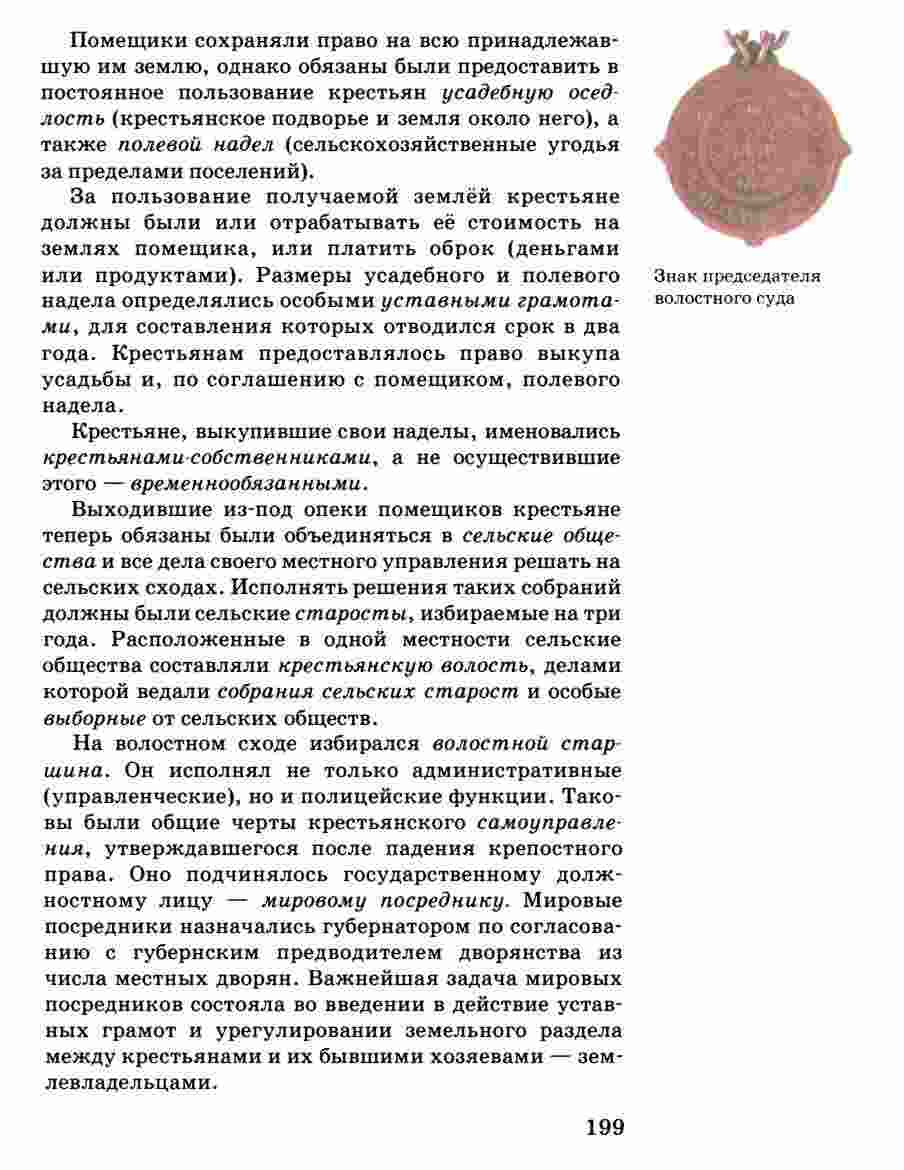 Помещики сохраняли право на всю принадлежавшую им землю, однако обязаны были предоставить в постоянное пользование крестьян усадебную оседлость (крестьянское подворье и земля около него), а также полевой надел (сельскохозяйственные угодья за пределами поселений).

За пользование получаемой землёй крестьяне должны были или отрабатывать её стоимость на землях помещика, или платить оброк (деньгами или продуктами). Размеры усадебного и полевого надела определялись особыми уставными грамотами, для составления которых отводился срок в два года. Крестьянам предоставлялось право выкупа усадьбы и, по соглашению с помещиком, полевого надела.

Крестьяне, выкупившие свои наделы, именовались крестьянами-собственниками, а не осуществившие этого — временнообязанными.

Выходившие из-под опеки помещиков крестьяне теперь обязаны были объединяться в сельские общества и все дела своего местного управления решать на сельских сходах. Исполнять решения таких собраний должны были сельские старосты, избираемые на три года. Расположенные в одной местности сельские общества составляли крестьянскую волость, делами которой ведали собрания сельских старост и особые выборные от сельских обществ.

На волостном сходе избирался волостной старшина. Он исполнял не только административные (управленческие), но и полицейские функции. Таковы были общие черты крестьянского самоуправления, утверждавшегося после падения крепостного права. Оно подчинялось государственному должностному лицу — мировому посреднику. Мировые посредники назначались губернатором по согласованию с губернским предводителем дворянства из числа местных дворян. Важнейшая задача мировых посредников состояла во введении в действие уставных грамот и урегулировании земельного раздела между крестьянами и их бывшими хозяевами — землевладельцами.

Знак председателя волостного суда

199